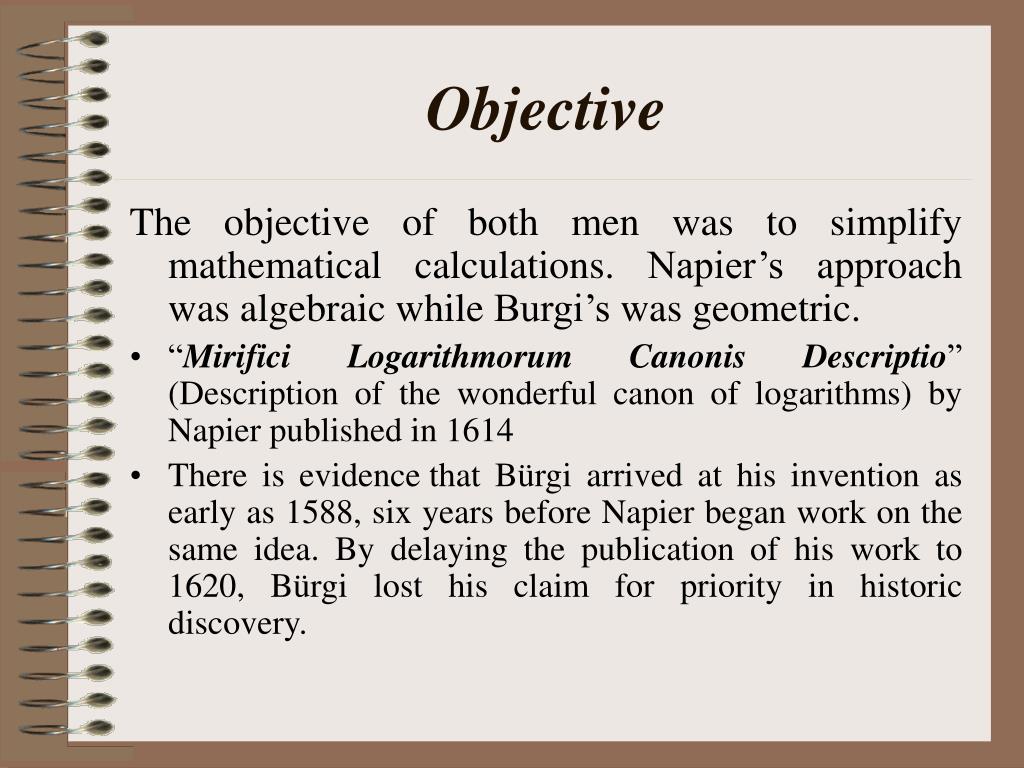 Objective

The objective of both men was to simplify mathematical calculations. Napier’s approach was algebraic while Burgi’s was geometric.

• “Mirifici Logarithmorum Canonis Descriptio” (Description of the wonderful canon of logarithms) by Napier published in 1614

• There is evidence that Bürgi arrived at his invention as early as 1588, six years before Napier began work on the same idea. By delaying the publication of his work to 1620, Bürgi lost his claim for priority in historic discovery.